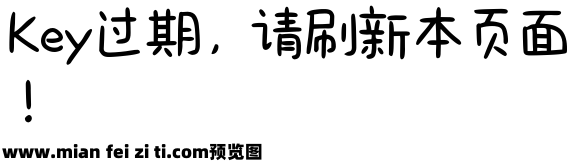 Key过期，请刷新本页面！

www.mian fei zi ti.com预览图